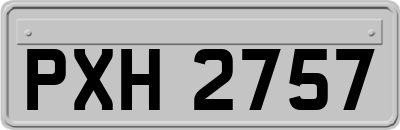 PXH 2757